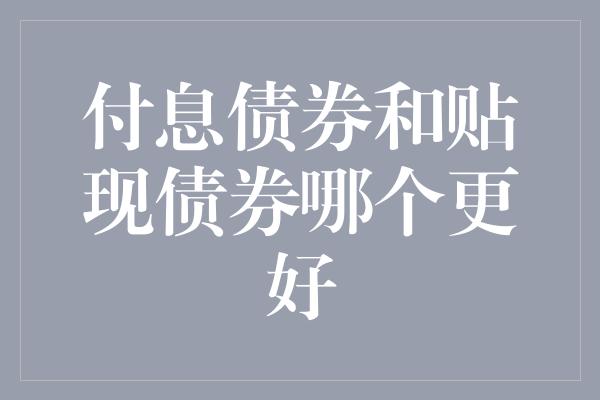 付息债券和贴现债券哪个更好